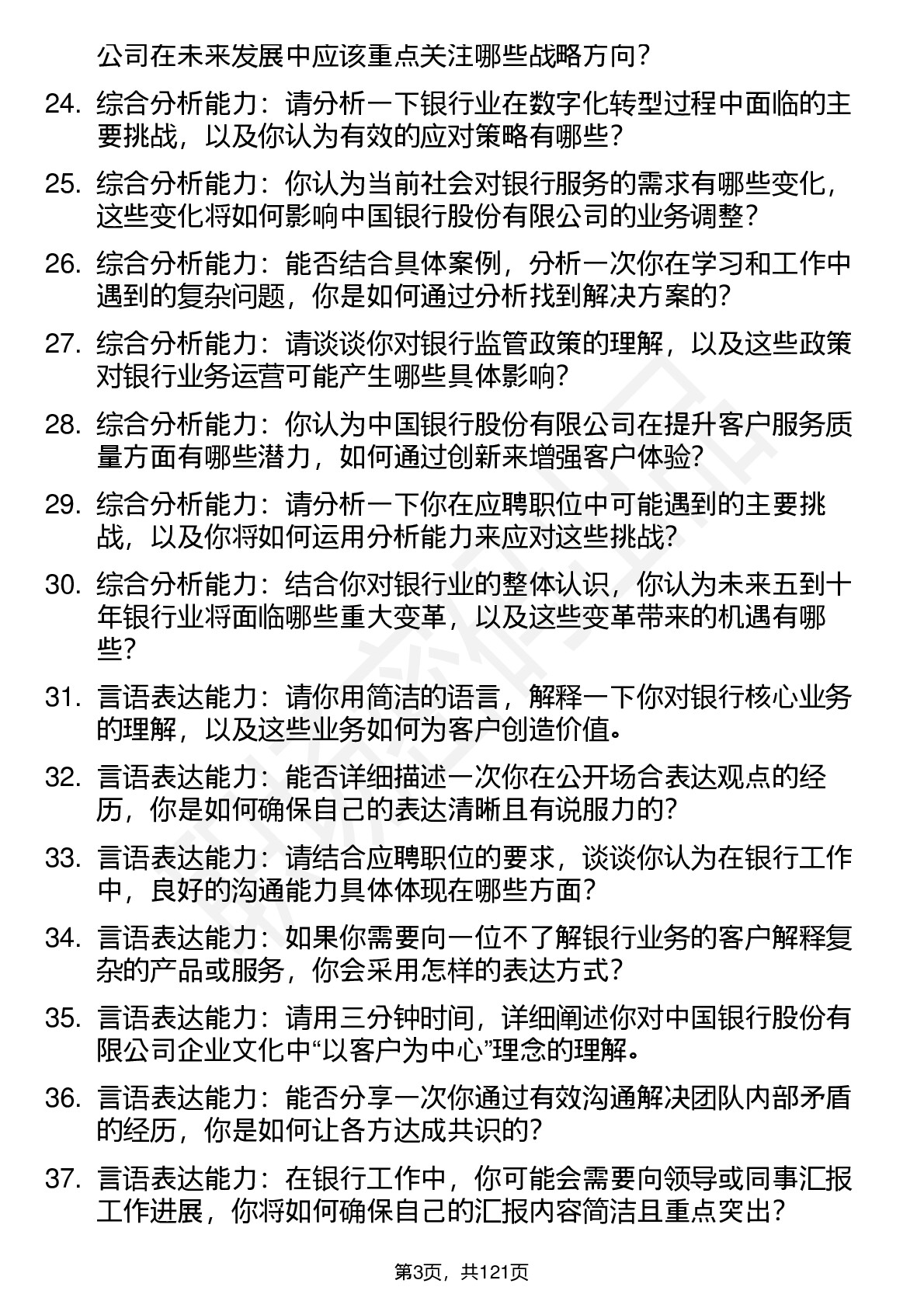 公司在未来发展中应该重点关注哪些战略方向？

24. 综合分析能力：请分析一下银行业在数字化转型过程中面临的主要挑战，以及你认为有效的应对策略有哪些？

25. 综合分析能力：你认为当前社会对银行服务的需求有哪些变化，这些变化将如何影响中国银行股份有限公司的业务调整？

26. 综合分析能力：能否结合具体案例，分析一次你在学习和工作中遇到的复杂问题，你是如何通过分析找到解决方案的？

27. 综合分析能力：请谈谈你对银行监管政策的理解，以及这些政策对银行业务运营可能产生哪些具体影响？

28. 综合分析能力：你认为中国银行股份有限公司在提升客户服务质量方面有哪些潜力，如何通过创新来增强客户体验？

29. 综合分析能力：请分析一下你在应聘职位中可能遇到的主要挑战，以及你将如何运用分析能力来应对这些挑战？

30. 综合分析能力：结合你对银行业的整体认识，你认为未来五到十年银行业将面临哪些重大变革，以及这些变革带来的机遇有哪些？

31. 言语表达能力：请你用简洁的语言，解释一下你对银行核心业务的理解，以及这些业务如何为客户创造价值。

32. 言语表达能力：能否详细描述一次你在公开场合表达观点的经历，你是如何确保自己的表达清晰且有说服力的？

33. 言语表达能力：请结合应聘职位的要求，谈谈你认为在银行工作中，良好的沟通能力具体体现在哪些方面？

34. 言语表达能力：如果你需要向一位不了解银行业务的客户解释复杂的产品或服务，你会采用怎样的表达方式？

35. 言语表达能力：请用三分钟时间，详细阐述你对中国银行股份有限公司企业文化中“以客户为中心”理念的理解。

36. 言语表达能力：能否分享一次你通过有效沟通解决团队内部矛盾的经历，你是如何让各方达成共识的？

37. 言语表达能力：在银行工作中，你可能会需要向领导或同事汇报工作进展，你将如何确保自己的汇报内容简洁且重点突出？

第3页，共121页